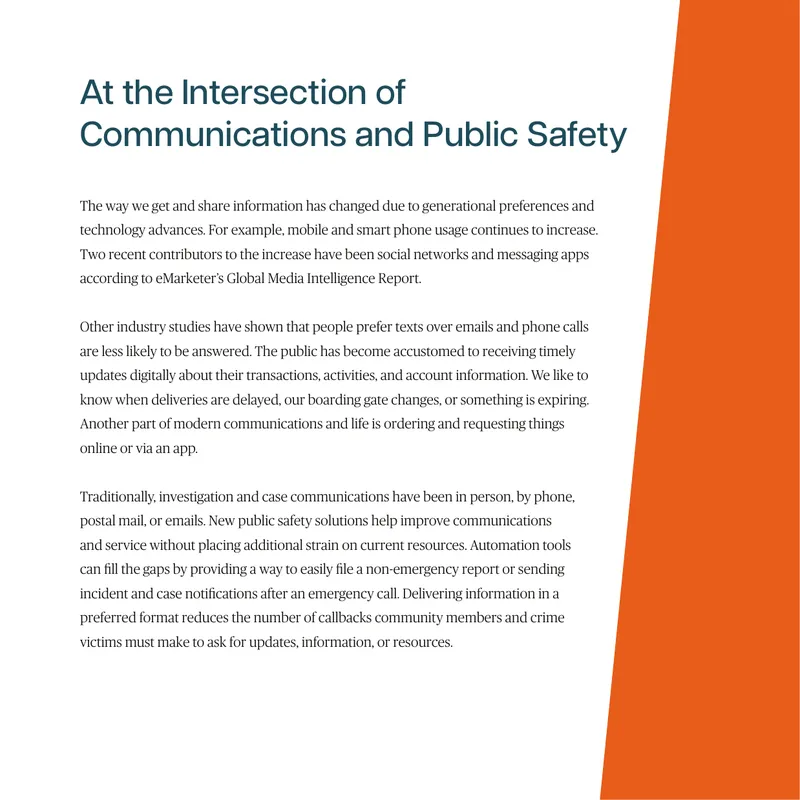 At the Intersection of Communications and Public Safety

The way we get and share information has changed due to generational preferences and technology advances. For example, mobile and smart phone usage continues to increase. Two recent contributors to the increase have been social networks and messaging apps according to eMarketer's Global Media Intelligence Report.

Other industry studies have shown that people prefer texts over emails and phone calls are less likely to be answered. The public has become accustomed to receiving timely updates digitally about their transactions, activities, and account information. We like to know when deliveries are delayed, our boarding gate changes, or something is expiring. Another part of modern communications and life is ordering and requesting things online or via an app.

Traditionally, investigation and case communications have been in person, by phone, postal mail, or emails. New public safety solutions help improve communications and service without placing additional strain on current resources. Automation tools can fill the gaps by providing a way to easily file a non-emergency report or sending incident and case notifications after an emergency call. Delivering information in a preferred format reduces the number of callbacks community members and crime victims must make to ask for updates, information, or resources.